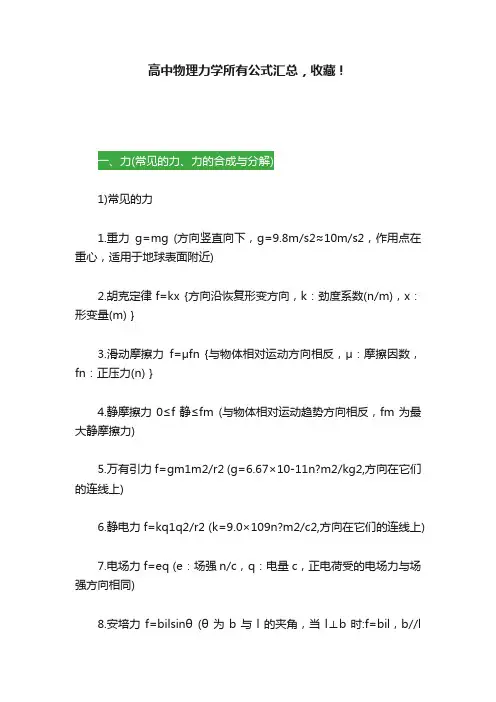 高中物理力学所有公式汇总，收藏！

一、力(常见的力、力的合成与分解)

1)常见的力

1.重力 g=mg (方向竖直向下，g=9.8m/s2≈10m/s2，作用点在重心，适用于地球表面附近)

2.胡克定律 f=kx {方向沿恢复形变方向，k：劲度系数(n/m)，x：形变量(m) }

3.滑动摩擦力 f=μfn {与物体相对运动方向相反，μ：摩擦因数，fn：正压力(n) }

4.静摩擦力 0≤f 静≤fm (与物体相对运动趋势方向相反，fm 为最大静摩擦力)

5.万有引力 f=gm1m2/r2 (g=6.67×10-11n?m2/kg2,方向在它们的连线上)

6.静电力 f=kq1q2/r2 (k=9.0×109n?m2/c2,方向在它们的连线上)

7.电场力 f=eq (e：场强 n/c，q：电量 c，正电荷受的电场力与场强方向相同)

8.安培力 f=bilsinθ (θ 为 b 与 l 的夹角，当 l⊥b 时:f=bil，b//l